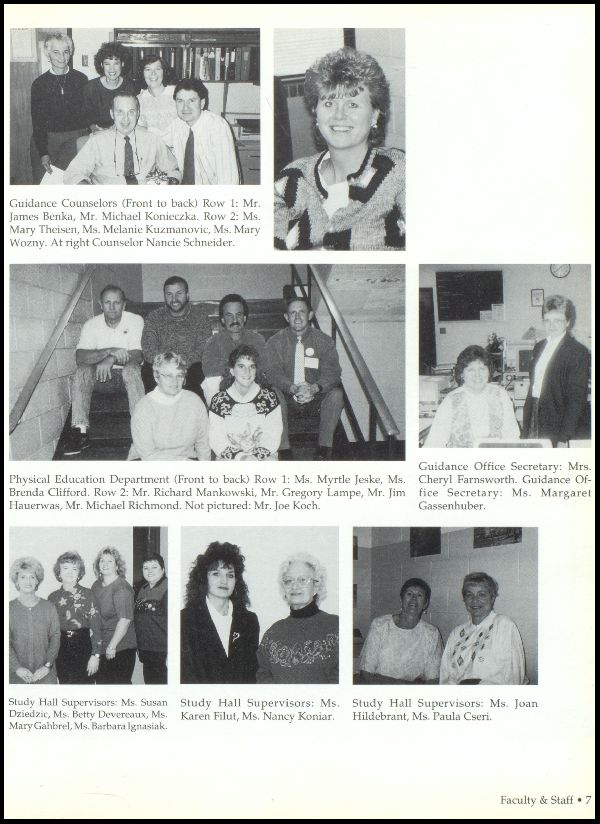 Guidance Counselors (Front to back) Row 1: Mr. James Benka, Mr. Michael Konieczka. Row 2: Ms. Mary Theisen, Ms. Melanie Kuzmanovic, Ms. Mary Wozny. At right Counselor Nancie Schneider.

Physical Education Department (Front to back) Row 1: Ms. Myrtle Jeske, Ms. Brenda Clifford. Row 2: Mr. Richard Mankowski, Mr. Gregory Lampe, Mr. Jim Hauerwas, Mr. Michael Richmond. Not pictured: Mr. Joe Koch.

Guidance Office Secretary: Mrs. Cheryl Farnsworth. Guidance Office Secretary: Ms. Margaret Gassenhuber.

Study Hall Supervisors: Ms. Susan Dziedzic, Ms. Betty Devereaux, Ms. Mary Gahbrel, Ms. Barbara Ignasiak.

Study Hall Supervisors: Ms. Karen Filut, Ms. Nancy Koniar.

Study Hall Supervisors: Ms. Joan Hildebrant, Ms. Paula Cseri.

Faculty & Staff • 7